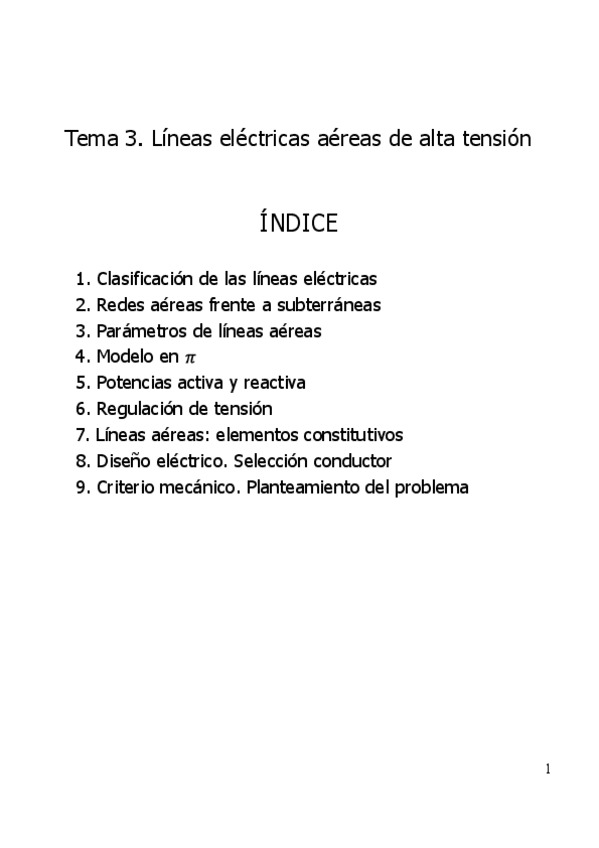 Tema 3. Líneas eléctricas aéreas de alta tensión

ÍNDICE

1. Clasificación de las líneas eléctricas
2. Redes aéreas frente a subterráneas
3. Parámetros de líneas aéreas
4. Modelo en $\pi$
5. Potencias activa y reactiva
6. Regulación de tensión
7. Líneas aéreas: elementos constitutivos
8. Diseño eléctrico. Selección conductor
9. Criterio mecánico. Planteamiento del problema

1